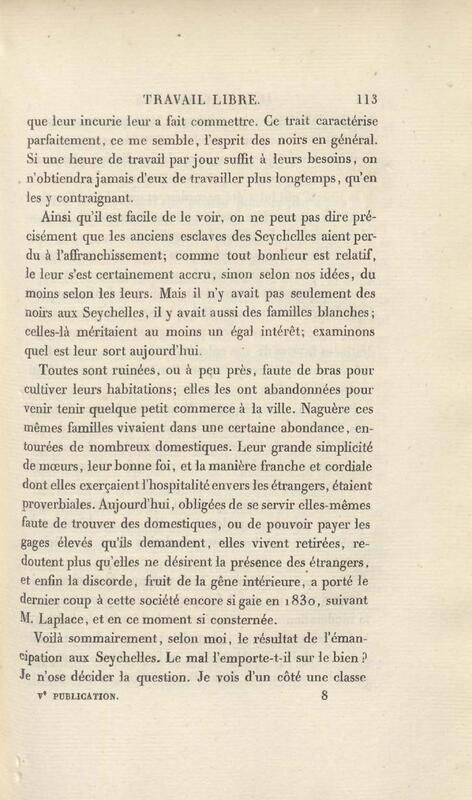 TRAVAIL LIBRE. 113

que leur incurie leur a fait commettre. Ce trait caractérise parfaitement, ce me semble, l'esprit des noirs en général. Si une heure de travail par jour suffit à leurs besoins, on n'obtiendra jamais d'eux de travailler plus longtemps, qu'en les y contraignant.

Ainsi qu'il est facile de le voir, on ne peut pas dire précisément que les anciens esclaves des Seychelles aient perdu à l'affranchissement; comme tout bonheur est relatif, le leur s'est certainement accru, sinon selon nos idées, du moins selon les leurs. Mais il n'y avait pas seulement des noirs aux Seychelles, il y avait aussi des familles blanches; celles-là méritaient au moins un égal intérêt; examinons quel est leur sort aujourd'hui.

Toutes sont ruinées, ou à peu près, faute de bras pour cultiver leurs habitations; elles les ont abandonnées pour venir tenir quelque petit commerce à la ville. Naguère ces mêmes familles vivaient dans une certaine abondance, entourées de nombreux domestiques. Leur grande simplicité de mœurs, leur bonne foi, et la manière franche et cordiale dont elles exerçaient l'hospitalité envers les étrangers, étaient proverbiales. Aujourd'hui, obligées de se servir elles-mêmes faute de trouver des domestiques, ou de pouvoir payer les gages élevés qu'ils demandent, elles vivent retirées, redoutent plus qu'elles ne désirent la présence des étrangers, et enfin la discorde, fruit de la gêne intérieure, a porté le dernier coup à cette société encore si gaie en 1830, suivant M. Laplace, et en ce moment si consternée.

Voilà sommairement, selon moi, le résultat de l'émancipation aux Seychelles. Le mal l'emporte-t-il sur le bien? Je n'ose décider la question. Je vois d'un côté une classe

Vᵉ PUBLICATION. 8